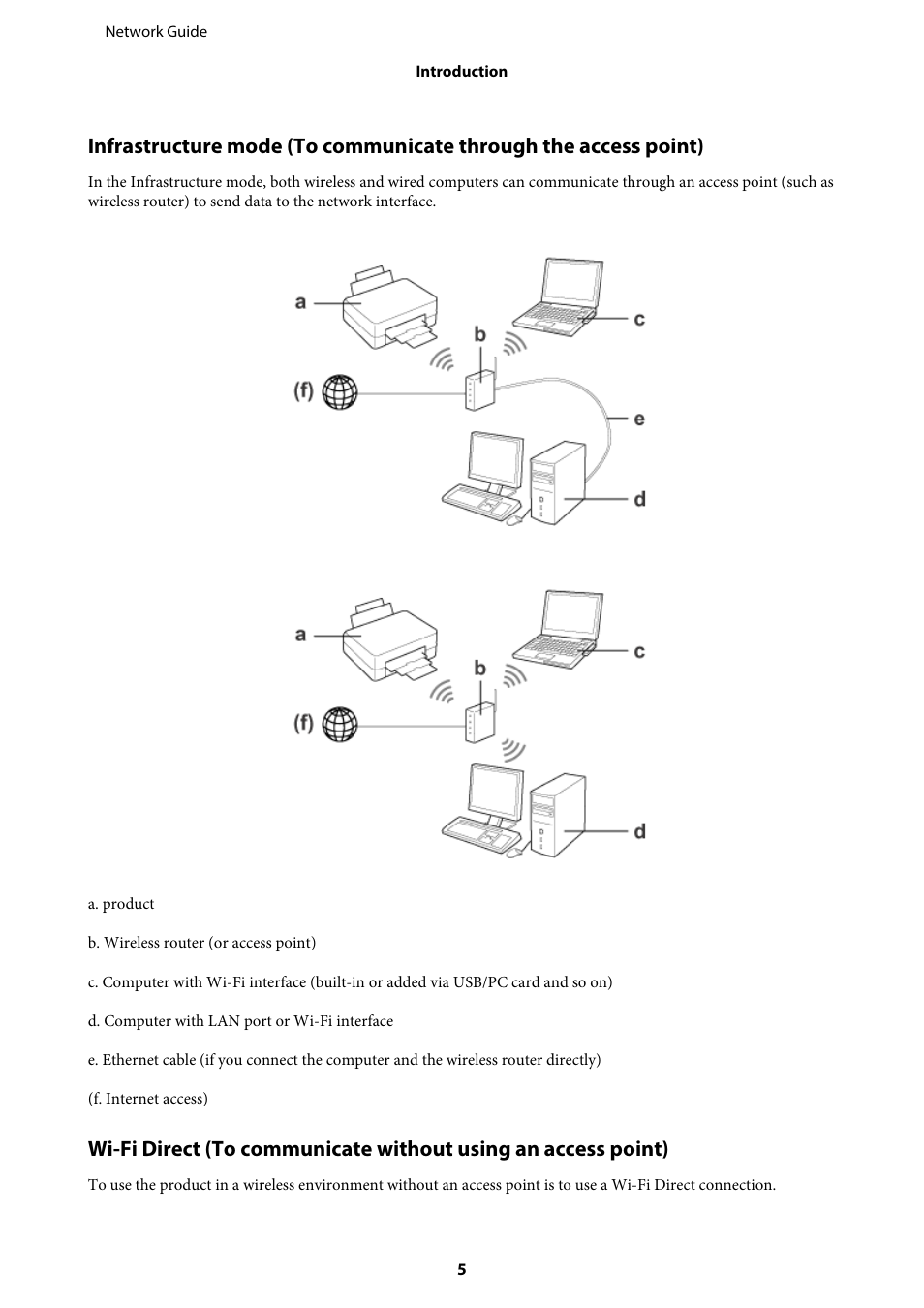 Network Guide

Introduction

Infrastructure mode (To communicate through the access point)

In the Infrastructure mode, both wireless and wired computers can communicate through an access point (such as wireless router) to send data to the network interface.

a
b
c
(f)
e
d

a
b
c
(f)
d

a. product

b. Wireless router (or access point)

c. Computer with Wi-Fi interface (built-in or added via USB/PC card and so on)

d. Computer with LAN port or Wi-Fi interface

e. Ethernet cable (if you connect the computer and the wireless router directly)

(f. Internet access)

Wi-Fi Direct (To communicate without using an access point)

To use the product in a wireless environment without an access point is to use a Wi-Fi Direct connection.

5